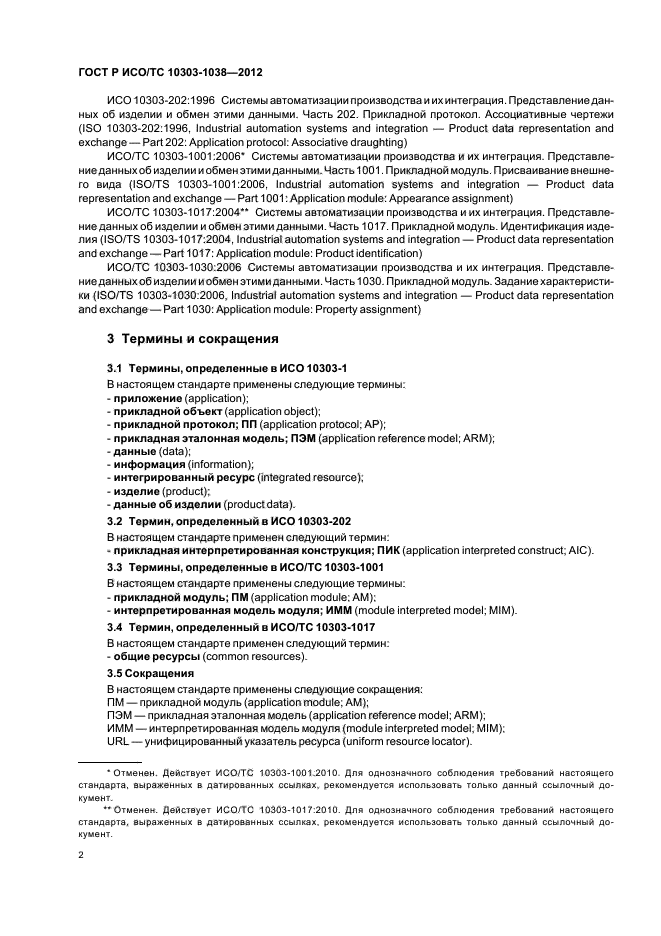 ГОСТ Р ИСО/ТС 10303-1038—2012

ИСО 10303-202:1996 Системы автоматизации производства и их интеграция. Представление данных об изделии и обмен этими данными. Часть 202. Прикладной протокол. Ассоциативные чертежи (ISO 10303-202:1996, Industrial automation systems and integration — Product data representation and exchange — Part 202: Application protocol: Associative draughting)

ИСО/ТС 10303-1001:2006* Системы автоматизации производства и их интеграция. Представление данных об изделии и обмен этими данными. Часть 1001. Прикладной модуль. Присваивание внешнего вида (ISO/TS 10303-1001:2006, Industrial automation systems and integration — Product data representation and exchange — Part 1001: Application module: Appearance assignment)

ИСО/ТС 10303-1017:2004** Системы автоматизации производства и их интеграция. Представление данных об изделии и обмен этими данными. Часть 1017. Прикладной модуль. Идентификация изделия (ISO/TS 10303-1017:2004, Industrial automation systems and integration — Product data representation and exchange — Part 1017: Application module: Product identification)

ИСО/ТС 10303-1030:2006 Системы автоматизации производства и их интеграция. Представление данных об изделии и обмен этими данными. Часть 1030. Прикладной модуль. Задание характеристики (ISO/TS 10303-1030:2006, Industrial automation systems and integration — Product data representation and exchange — Part 1030: Application module: Property assignment)

3 Термины и сокращения

3.1 Термины, определенные в ИСО 10303-1

В настоящем стандарте применены следующие термины:
- приложение (application);
- прикладной объект (application object);
- прикладной протокол; ПП (application protocol; AP);
- прикладная эталонная модель; ПЭМ (application reference model; ARM);
- данные (data);
- информация (information);
- интегрированный ресурс (integrated resource);
- изделие (product);
- данные об изделии (product data).

3.2 Термин, определенный в ИСО 10303-202

В настоящем стандарте применен следующий термин:
- прикладная интерпретированная конструкция; ПИК (application interpreted construct; AIC).

3.3 Термины, определенные в ИСО/ТС 10303-1001

В настоящем стандарте применены следующие термины:
- прикладной модуль; ПМ (application module; AM);
- интерпретированная модель модуля; ИММ (module interpreted model; MIM).

3.4 Термин, определенный в ИСО/ТС 10303-1017

В настоящем стандарте применен следующий термин:
- общие ресурсы (common resources).

3.5 Сокращения

В настоящем стандарте применены следующие сокращения:
ПМ — прикладной модуль (application module; AM);
ПЭМ — прикладная эталонная модель (application reference model; ARM);
ИММ — интерпретированная модель модуля (module interpreted model; MIM);
URL — унифицированный указатель ресурса (uniform resource locator).

* Отменен. Действует ИСО/ТС 10303-1001:2010. Для однозначного соблюдения требований настоящего стандарта, выраженных в датированных ссылках, рекомендуется использовать только данный ссылочный документ.

** Отменен. Действует ИСО/ТС 10303-1017:2010. Для однозначного соблюдения требований настоящего стандарта, выраженных в датированных ссылках, рекомендуется использовать только данный ссылочный документ.

2